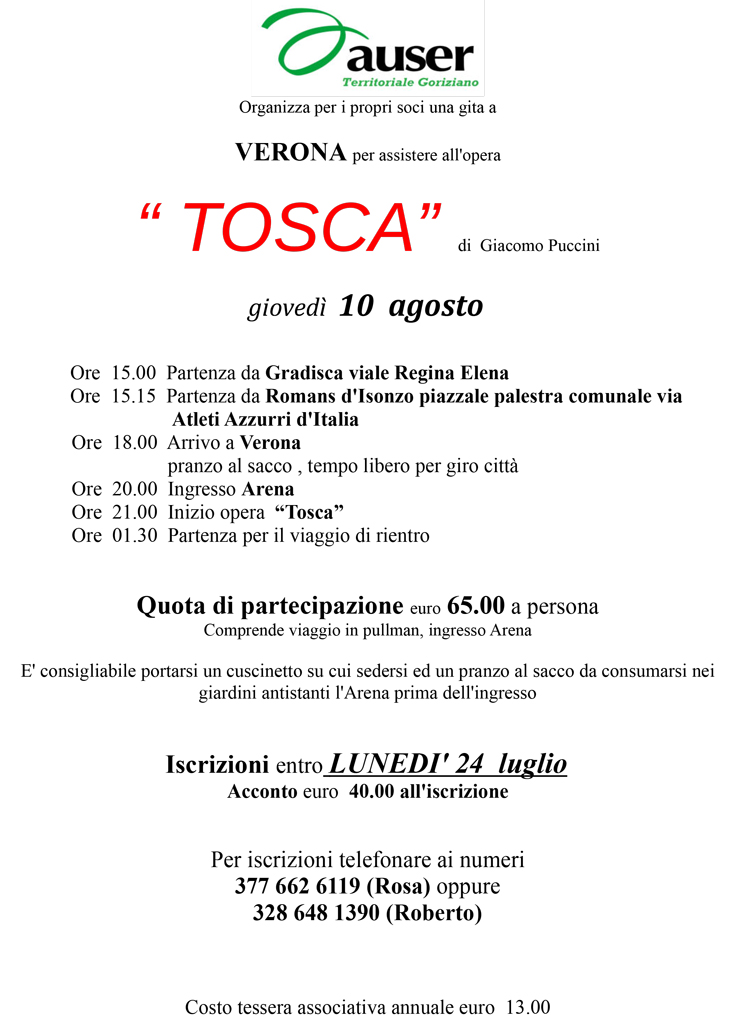 auser
Territoriale Goriziano

Organizza per i propri soci una gita a

VERONA per assistere all'opera

“ TOSCA” di Giacomo Puccini

giovedì 10 agosto

Ore 15.00 Partenza da Gradisca viale Regina Elena
Ore 15.15 Partenza da Romans d'Isonzo piazzale palestra comunale via Atleti Azzurri d'Italia
Ore 18.00 Arrivo a Verona
pranzo al sacco , tempo libero per giro città
Ore 20.00 Ingresso Arena
Ore 21.00 Inizio opera “Tosca”
Ore 01.30 Partenza per il viaggio di rientro

Quota di partecipazione euro 65.00 a persona
Comprende viaggio in pullman, ingresso Arena

E' consigliabile portarsi un cuscinetto su cui sedersi ed un pranzo al sacco da consumarsi nei giardini antistanti l'Arena prima dell'ingresso

Iscrizioni entro LUNEDI' 24 luglio
Acconto euro 40.00 all'iscrizione

Per iscrizioni telefonare ai numeri
377 662 6119 (Rosa) oppure
328 648 1390 (Roberto)

Costo tessera associativa annuale euro 13.00